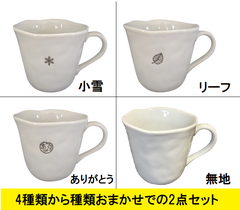 小雪

リーフ

ありがとう

無地

4種類から種類おまかせでの2点セット